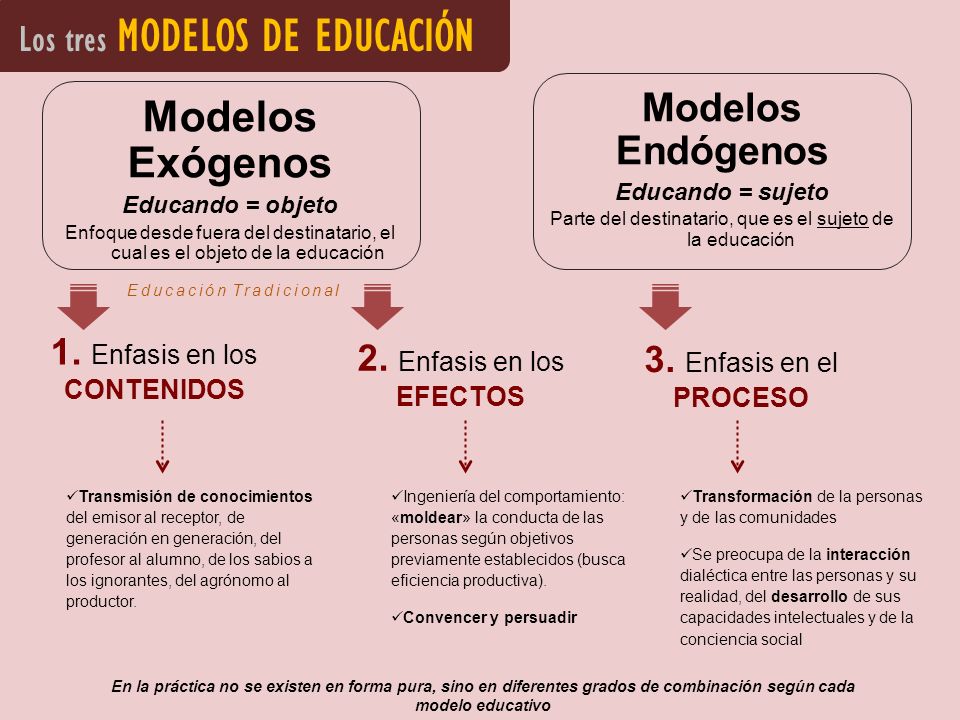 Los tres MODELOS DE EDUCACIÓN

Modelos Exógenos

Educando = objeto

Enfoque desde fuera del destinatario, el cual es el objeto de la educación

Modelos Endógenos

Educando = sujeto

Parte del destinatario, que es el sujeto de la educación

Educación Tradicional

1. Enfasis en los CONTENIDOS

2. Enfasis en los EFECTOS

3. Enfasis en el PROCESO

✓Transmisión de conocimientos del emisor al receptor, de generación en generación, del profesor al alumno, de los sabios a los ignorantes, del agrónomo al productor.

✓Ingeniería del comportamiento: «moldear» la conducta de las personas según objetivos previamente establecidos (busca eficiencia productiva).

✓Convencer y persuadir

✓Transformación de la personas y de las comunidades

✓Se preocupa de la interacción dialéctica entre las personas y su realidad, del desarrollo de sus capacidades intelectuales y de la conciencia social

En la práctica no se existen en forma pura, sino en diferentes grados de combinación según cada modelo educativo